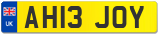 UK
AH13 JOY